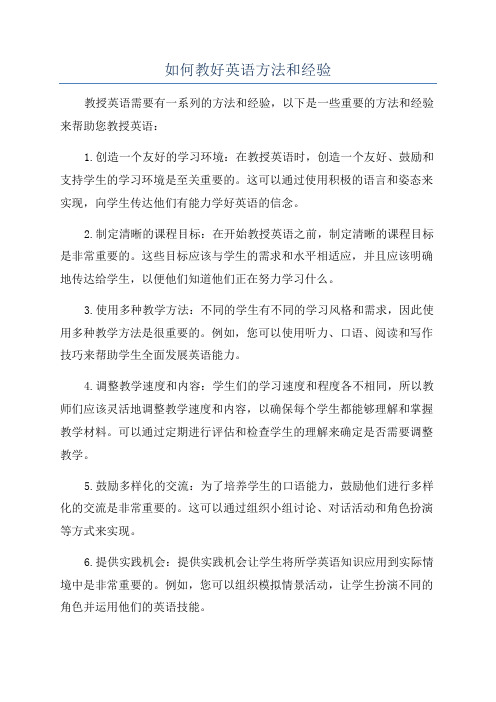 如何教好英语方法和经验

教授英语需要有一系列的方法和经验，以下是一些重要的方法和经验来帮助您教授英语：

1.创造一个友好的学习环境：在教授英语时，创造一个友好、鼓励和支持学生的学习环境是至关重要的。这可以通过使用积极的语言和姿态来实现，向学生传达他们有能力学好英语的信念。

2.制定清晰的课程目标：在开始教授英语之前，制定清晰的课程目标是非常重要的。这些目标应该与学生的需求和水平相适应，并且应该明确地传达给学生，以便他们知道他们正在努力学习什么。

3.使用多种教学方法：不同的学生有不同的学习风格和需求，因此使用多种教学方法是很重要的。例如，您可以使用听力、口语、阅读和写作技巧来帮助学生全面发展英语能力。

4.调整教学速度和内容：学生们的学习速度和程度各不相同，所以教师们应该灵活地调整教学速度和内容，以确保每个学生都能够理解和掌握教学材料。可以通过定期进行评估和检查学生的理解来确定是否需要调整教学。

5.鼓励多样化的交流：为了培养学生的口语能力，鼓励他们进行多样化的交流是非常重要的。这可以通过组织小组讨论、对话活动和角色扮演等方式来实现。

6.提供实践机会：提供实践机会让学生将所学英语知识应用到实际情境中是非常重要的。例如，您可以组织模拟情景活动，让学生扮演不同的角色并运用他们的英语技能。